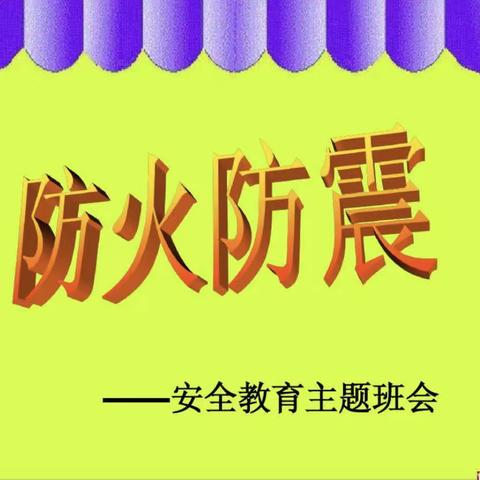 防火防震

——安全教育主题班会